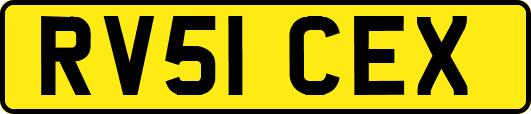 RV51 CEX